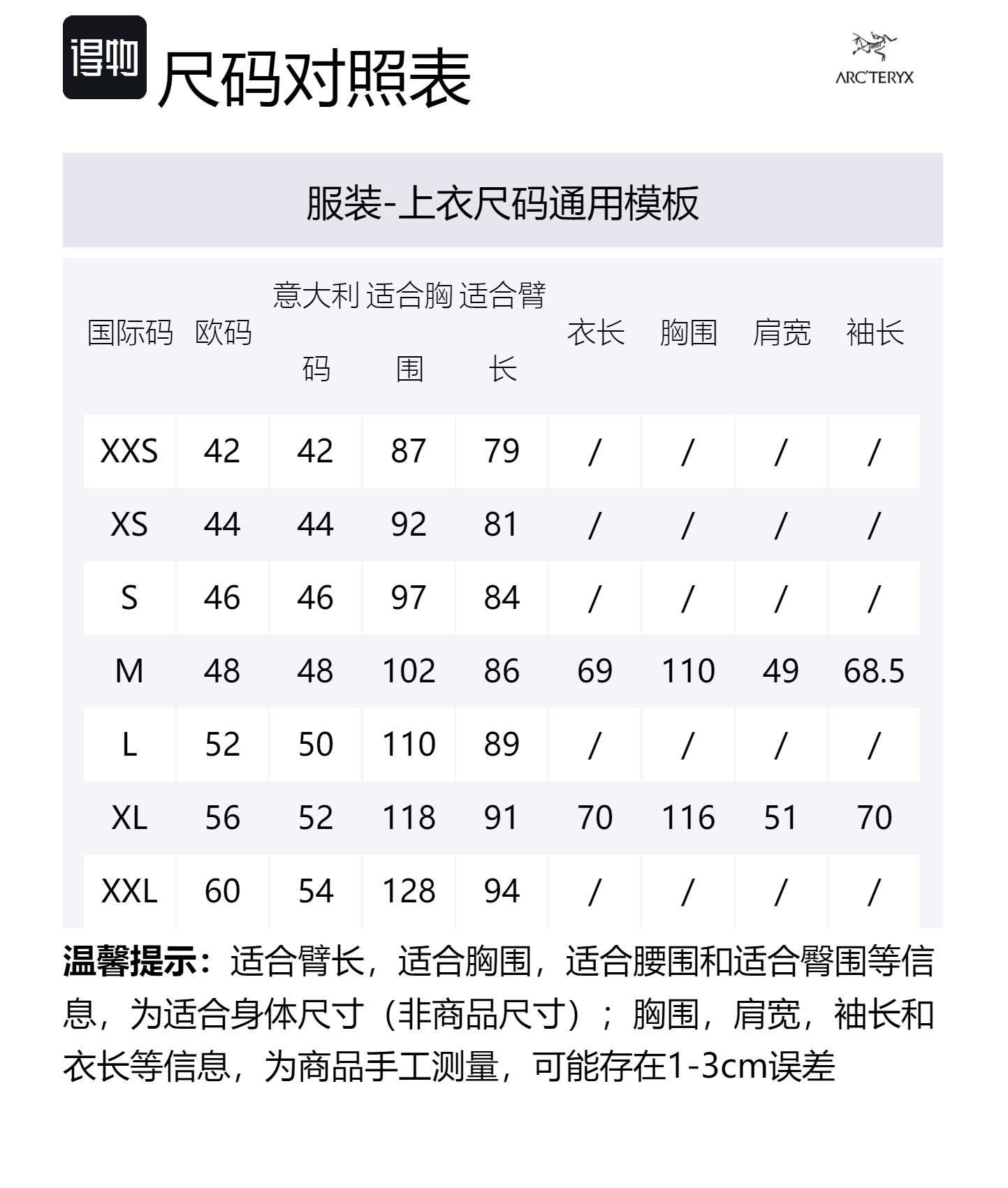 得物 尺码对照表

ARC'TERYX

服装-上衣尺码通用模板

| 国际码 | 欧码 | 意大利码 | 适合胸围 | 适合臂长 | 衣长 | 胸围 | 肩宽 | 袖长 |
|---|---|---|---|---|---|---|---|---|
| XXS | 42 | 42 | 87 | 79 | / | / | / | / |
| XS | 44 | 44 | 92 | 81 | / | / | / | / |
| S | 46 | 46 | 97 | 84 | / | / | / | / |
| M | 48 | 48 | 102 | 86 | 69 | 110 | 49 | 68.5 |
| L | 52 | 50 | 110 | 89 | / | / | / | / |
| XL | 56 | 52 | 118 | 91 | 70 | 116 | 51 | 70 |
| XXL | 60 | 54 | 128 | 94 | / | / | / | / |

温馨提示：适合臂长，适合胸围，适合腰围和适合臀围等信息，为适合身体尺寸（非商品尺寸）；胸围，肩宽，袖长和衣长等信息，为商品手工测量，可能存在1-3cm误差